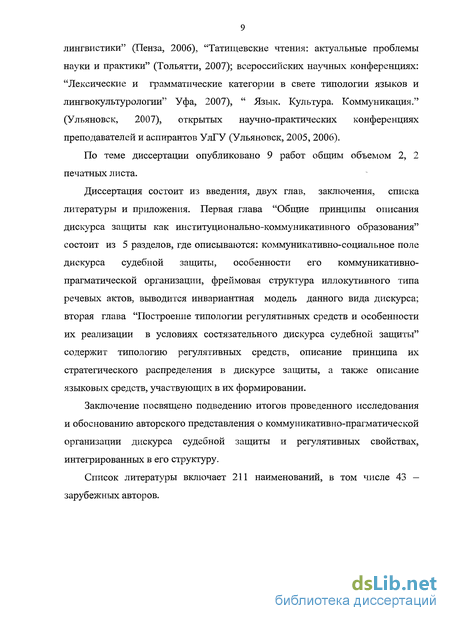 9

лингвистики" (Пенза, 2006), "Татищевские чтения: актуальные проблемы науки и практики" (Тольятти, 2007); всероссийских научных конференциях: "Лексические и грамматические категории в свете типологии языков и лингвокультурологии" Уфа, 2007), " Язык. Культура. Коммуникация." (Ульяновск, 2007), открытых научно-практических конференциях преподавателей и аспирантов УлГУ (Ульяновск, 2005, 2006).

По теме диссертации опубликовано 9 работ общим объемом 2, 2 печатных листа.

Диссертация состоит из введения, двух глав, заключения, списка литературы и приложения. Первая глава "Общие принципы описания дискурса защиты как институционально-коммуникативного образования" состоит из 5 разделов, где описываются: коммуникативно-социальное поле дискурса судебной защиты, особенности его коммуникативно-прагматической организации, фреймовая структура иллокутивного типа речевых актов, выводится инвариантная модель данного вида дискурса; вторая глава "Построение типологии регулятивных средств и особенности их реализации в условиях состязательного дискурса судебной защиты" содержит типологию регулятивных средств, описание принципа их стратегического распределения в дискурсе защиты, а также описание языковых средств, участвующих в их формировании.

Заключение посвящено подведению итогов проведенного исследования и обоснованию авторского представления о коммуникативно-прагматической организации дискурса судебной защиты и регулятивных свойствах, интегрированных в его структуру.

Список литературы включает 211 наименований, в том числе 43 – зарубежных авторов.

dsLib.net
библиотека диссертаций